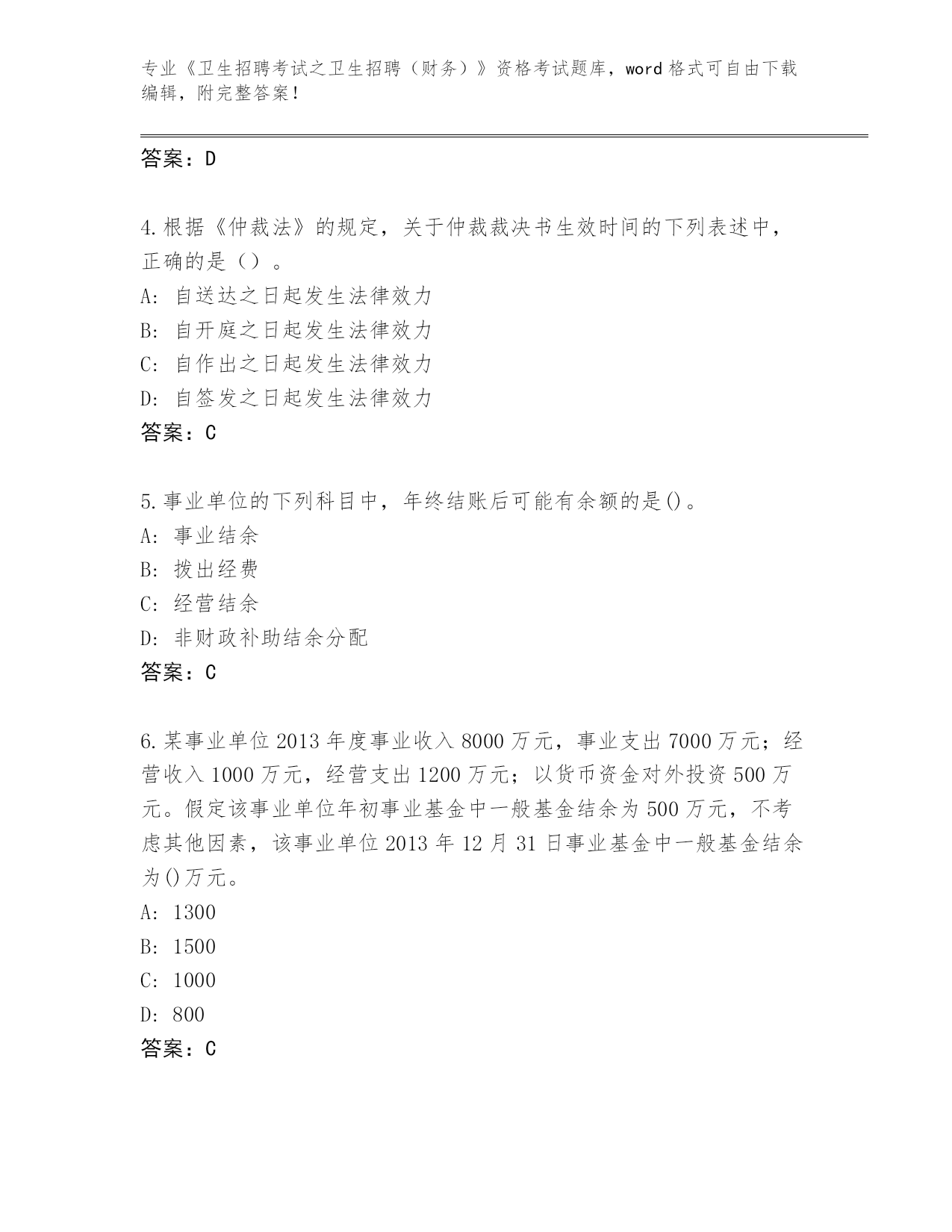 专业《卫生招聘考试之卫生招聘（财务）》资格考试题库，word 格式可自由下载编辑，附完整答案！

答案：D

4.根据《仲裁法》的规定，关于仲裁裁决书生效时间的下列表述中，正确的是（）。
A: 自送达之日起发生法律效力
B: 自开庭之日起发生法律效力
C: 自作出之日起发生法律效力
D: 自签发之日起发生法律效力
答案：C

5.事业单位的下列科目中，年终结账后可能有余额的是()。
A: 事业结余
B: 拨出经费
C: 经营结余
D: 非财政补助结余分配
答案：C

6.某事业单位 2013 年度事业收入 8000 万元，事业支出 7000 万元；经营收入 1000 万元，经营支出 1200 万元；以货币资金对外投资 500 万元。假定该事业单位年初事业基金中一般基金结余为 500 万元，不考虑其他因素，该事业单位 2013 年 12 月 31 日事业基金中一般基金结余为()万元。
A: 1300
B: 1500
C: 1000
D: 800
答案：C